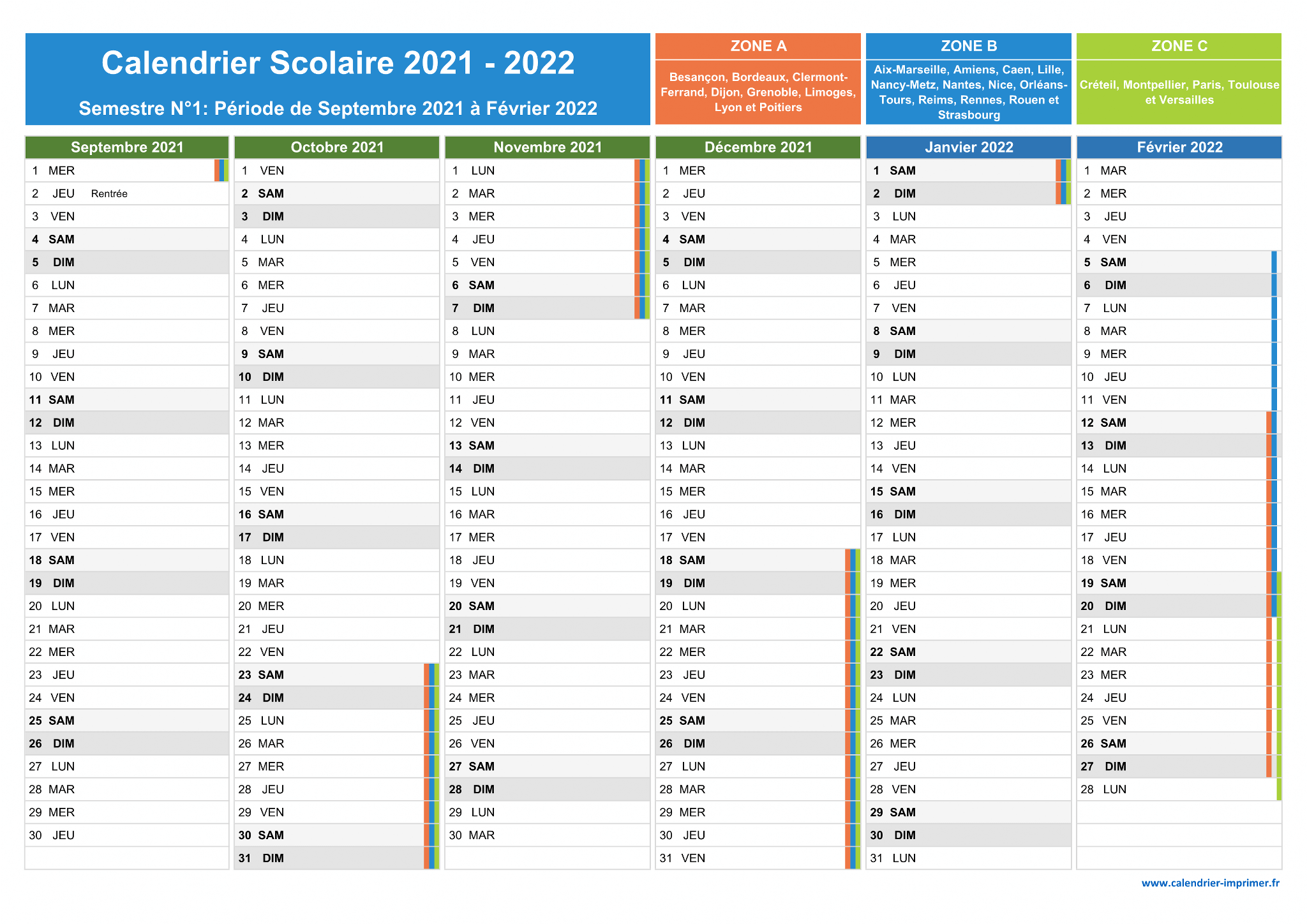 Calendrier Scolaire 2021 - 2022

Semestre N°1: Période de Septembre 2021 à Février 2022

ZONE A

Besançon, Bordeaux, Clermont-Ferrand, Dijon, Grenoble, Limoges, Lyon et Poitiers

ZONE B

Aix-Marseille, Amiens, Caen, Lille, Nancy-Metz, Nantes, Nice, Orléans-Tours, Reims, Rennes, Rouen et Strasbourg

ZONE C

Créteil, Montpellier, Paris, Toulouse et Versailles

| Septembre 2021 | Octobre 2021 | Novembre 2021 | Décembre 2021 | Janvier 2022 | Février 2022 |
|---|---|---|---|---|---|
| 1 MER | 1 VEN | 1 LUN | 1 MER | 1 SAM | 1 MAR |
| 2 JEU Rentrée | 2 SAM | 2 MAR | 2 JEU | 2 DIM | 2 MER |
| 3 VEN | 3 DIM | 3 MER | 3 VEN | 3 LUN | 3 JEU |
| 4 SAM | 4 LUN | 4 JEU | 4 SAM | 4 MAR | 4 VEN |
| 5 DIM | 5 MAR | 5 VEN | 5 DIM | 5 MER | 5 SAM |
| 6 LUN | 6 MER | 6 SAM | 6 LUN | 6 JEU | 6 DIM |
| 7 MAR | 7 JEU | 7 DIM | 7 MAR | 7 VEN | 7 LUN |
| 8 MER | 8 VEN | 8 LUN | 8 MER | 8 SAM | 8 MAR |
| 9 JEU | 9 SAM | 9 MAR | 9 JEU | 9 DIM | 9 MER |
| 10 VEN | 10 DIM | 10 MER | 10 VEN | 10 LUN | 10 JEU |
| 11 SAM | 11 LUN | 11 JEU | 11 SAM | 11 MAR | 11 VEN |
| 12 DIM | 12 MAR | 12 VEN | 12 DIM | 12 MER | 12 SAM |
| 13 LUN | 13 MER | 13 SAM | 13 LUN | 13 JEU | 13 DIM |
| 14 MAR | 14 JEU | 14 DIM | 14 MAR | 14 VEN | 14 LUN |
| 15 MER | 15 VEN | 15 LUN | 15 MER | 15 SAM | 15 MAR |
| 16 JEU | 16 SAM | 16 MAR | 16 JEU | 16 DIM | 16 MER |
| 17 VEN | 17 DIM | 17 MER | 17 VEN | 17 LUN | 17 JEU |
| 18 SAM | 18 LUN | 18 JEU | 18 SAM | 18 MAR | 18 VEN |
| 19 DIM | 19 MAR | 19 VEN | 19 DIM | 19 MER | 19 SAM |
| 20 LUN | 20 MER | 20 SAM | 20 LUN | 20 JEU | 20 DIM |
| 21 MAR | 21 JEU | 21 DIM | 21 MAR | 21 VEN | 21 LUN |
| 22 MER | 22 VEN | 22 LUN | 22 MER | 22 SAM | 22 MAR |
| 23 JEU | 23 SAM | 23 MAR | 23 JEU | 23 DIM | 23 MER |
| 24 VEN | 24 DIM | 24 MER | 24 VEN | 24 LUN | 24 JEU |
| 25 SAM | 25 LUN | 25 JEU | 25 SAM | 25 MAR | 25 VEN |
| 26 DIM | 26 MAR | 26 VEN | 26 DIM | 26 MER | 26 SAM |
| 27 LUN | 27 MER | 27 SAM | 27 LUN | 27 JEU | 27 DIM |
| 28 MAR | 28 JEU | 28 DIM | 28 MAR | 28 VEN | 28 LUN |
| 29 MER | 29 VEN | 29 LUN | 29 MER | 29 SAM | |
| 30 JEU | 30 SAM | 30 MAR | 30 JEU | 30 DIM | |
| | 31 DIM | | 31 VEN | 31 LUN | |

www.calendrier-imprimer.fr